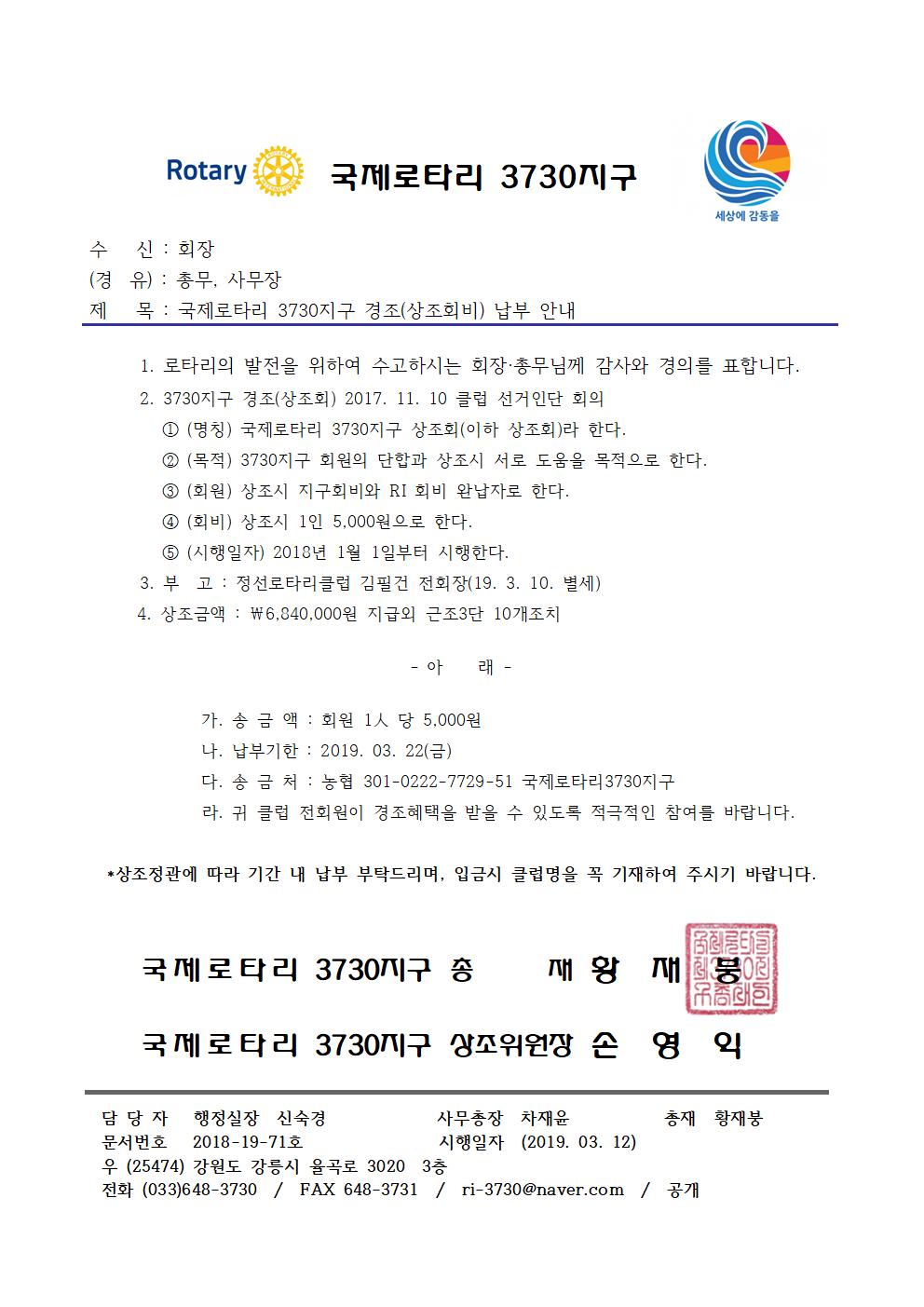 Rotary 국제로타리 3730지구

세상에 감동을

수 신 : 회장
(경 유) : 총무, 사무장
제 목 : 국제로타리 3730지구 경조(상조회비) 납부 안내

1. 로타리의 발전을 위하여 수고하시는 회장·총무님께 감사와 경의를 표합니다.
2. 3730지구 경조(상조회) 2017. 11. 10 클럽 선거인단 회의
① (명칭) 국제로타리 3730지구 상조회(이하 상조회)라 한다.
② (목적) 3730지구 회원의 단합과 상조시 서로 도움을 목적으로 한다.
③ (회원) 상조시 지구회비와 RI 회비 완납자로 한다.
④ (회비) 상조시 1인 5,000원으로 한다.
⑤ (시행일자) 2018년 1월 1일부터 시행한다.
3. 부 고 : 정선로타리클럽 김필건 전회장(19. 3. 10. 별세)
4. 상조금액 : ₩6,840,000원 지급외 근조3단 10개조치

- 아 래 -

가. 송 금 액 : 회원 1人 당 5,000원
나. 납부기한 : 2019. 03. 22(금)
다. 송 금 처 : 농협 301-0222-7729-51 국제로타리3730지구
라. 귀 클럽 전회원이 경조혜택을 받을 수 있도록 적극적인 참여를 바랍니다.

*상조정관에 따라 기간 내 납부 부탁드리며, 입금시 클럽명을 꼭 기재하여 주시기 바랍니다.

국제로타리 3730지구 총 재 황 재 봉

국제로타리 3730지구 상조위원장 손 영 익

담 당 자 행정실장 신숙경 사무총장 차재윤 총재 황재봉
문서번호 2018-19-71호 시행일자 (2019. 03. 12)
우 (25474) 강원도 강릉시 율곡로 3020 3층
전화 (033)648-3730 / FAX 648-3731 / ri-3730@naver.com / 공개